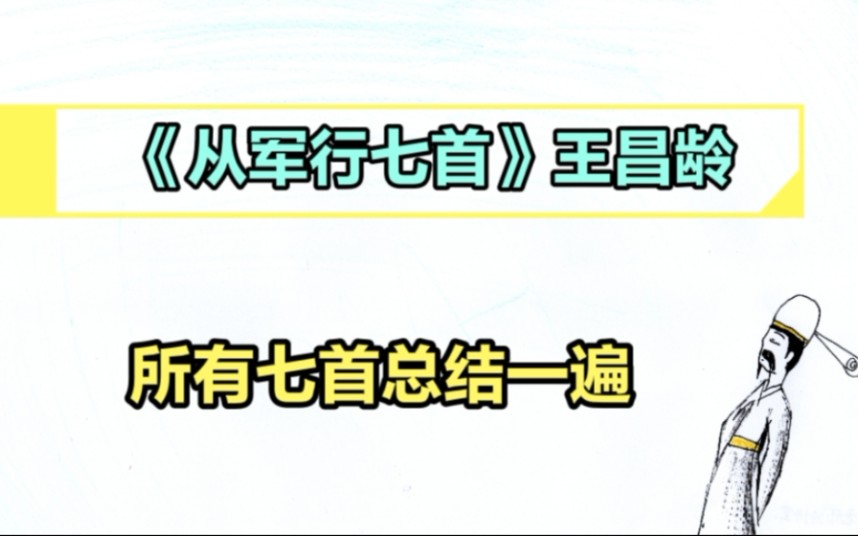 《从军行七首》王昌龄

所有七首总结一遍